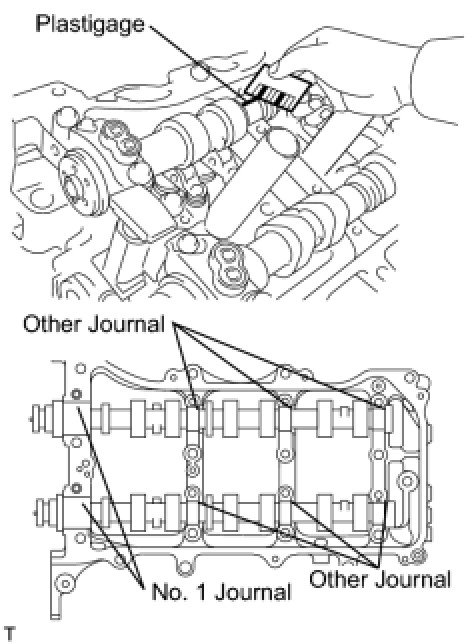 Plastigage

Other Journal

Other Journal

No. 1 Journal

T